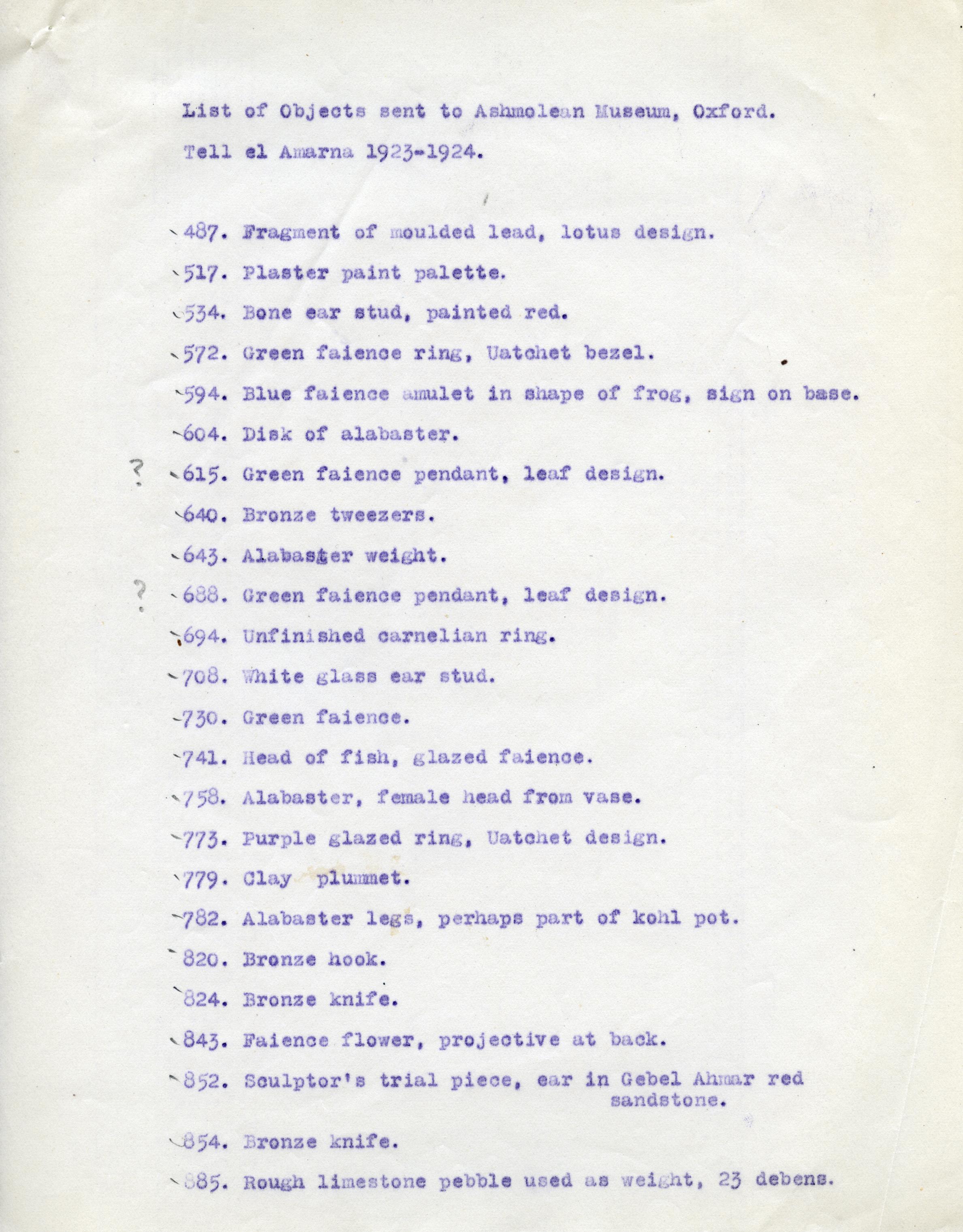 List of Objects sent to Ashmolean Museum, Oxford.

Tell el Amarna 1923-1924.

487. Fragment of moulded lead, lotus design.

517. Plaster paint palette.

534. Bone ear stud, painted red.

572. Green faience ring, Uatchet bezel.

594. Blue faience amulet in shape of frog, sign on base.

604. Disk of alabaster.

? 615. Green faience pendant, leaf design.

640. Bronze tweezers.

643. Alabaster weight.

? 688. Green faience pendant, leaf design.

694. Unfinished carnelian ring.

708. White glass ear stud.

730. Green faience.

741. Head of fish, glazed faience.

758. Alabaster, female head from vase.

773. Purple glazed ring, Uatchet design.

779. Clay plummet.

782. Alabaster legs, perhaps part of kohl pot.

820. Bronze hook.

824. Bronze knife.

843. Faience flower, projective at back.

852. Sculptor's trial piece, ear in Gebel Ahmar red sandstone.

854. Bronze knife.

885. Rough limestone pebble used as weight, 23 debens.